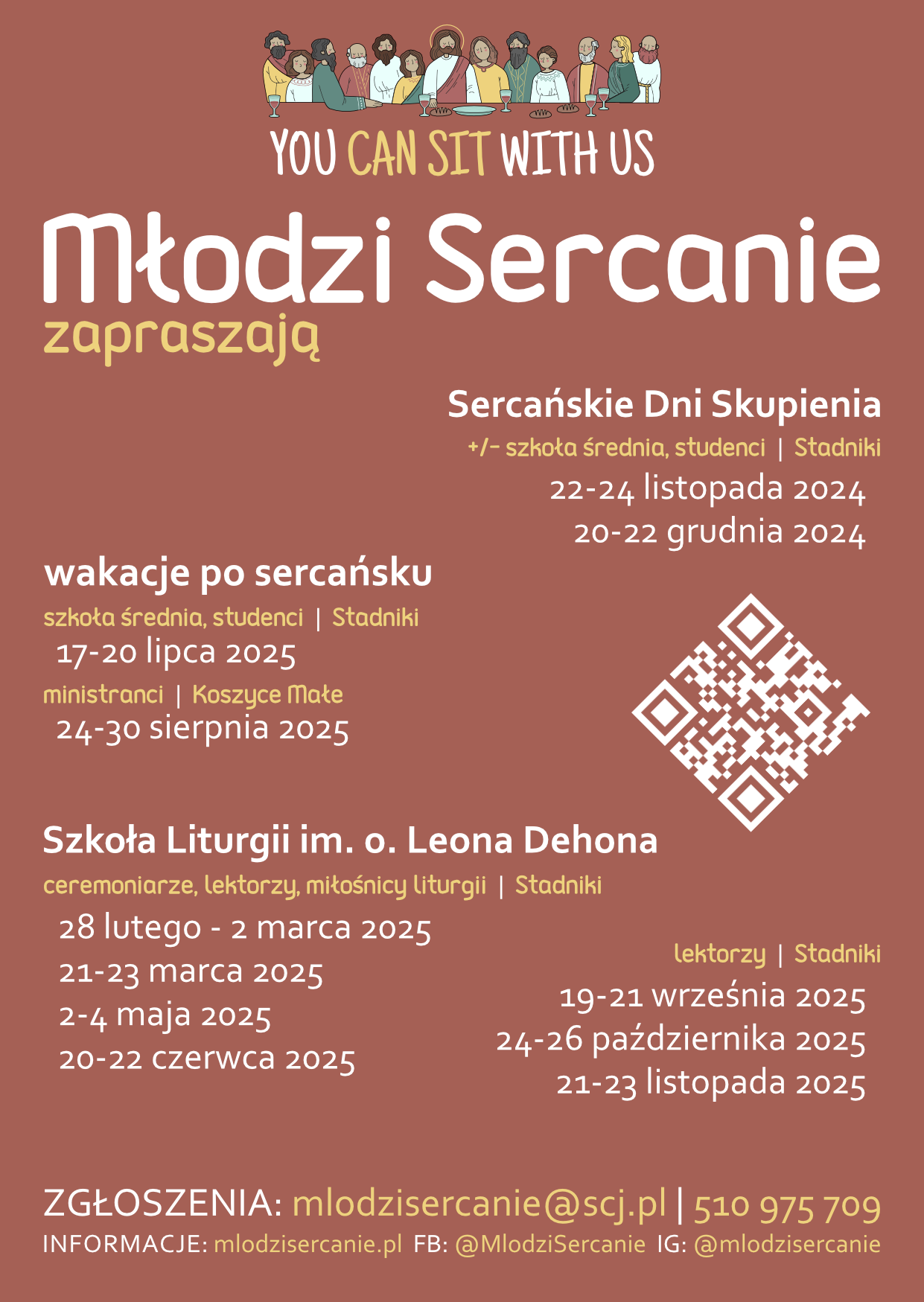 YOU CAN SIT WITH US

Młodzi Sercanie
zapraszają

Sercańskie Dni Skupienia
+/- szkoła średnia, studenci | Stadniki
22-24 listopada 2024
20-22 grudnia 2024

wakacje po sercańsku
szkoła średnia, studenci | Stadniki
17-20 lipca 2025
ministranci | Koszyce Małe
24-30 sierpnia 2025

Szkoła Liturgii im. o. Leona Dehona
ceremoniarze, lektorzy, miłośnicy liturgii | Stadniki
28 lutego - 2 marca 2025
21-23 marca 2025
2-4 maja 2025
20-22 czerwca 2025

lektorzy | Stadniki
19-21 września 2025
24-26 października 2025
21-23 listopada 2025

ZGŁOSZENIA: mlodzisercanie@scj.pl | 510 975 709
INFORMACJE: mlodzisercanie.pl FB: @MlodziSercanie IG: @mlodzisercanie